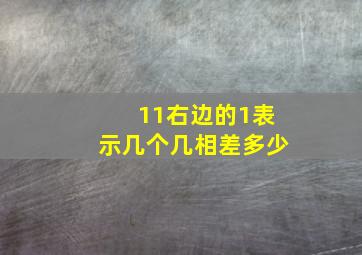 11右边的1表示几个几相差多少